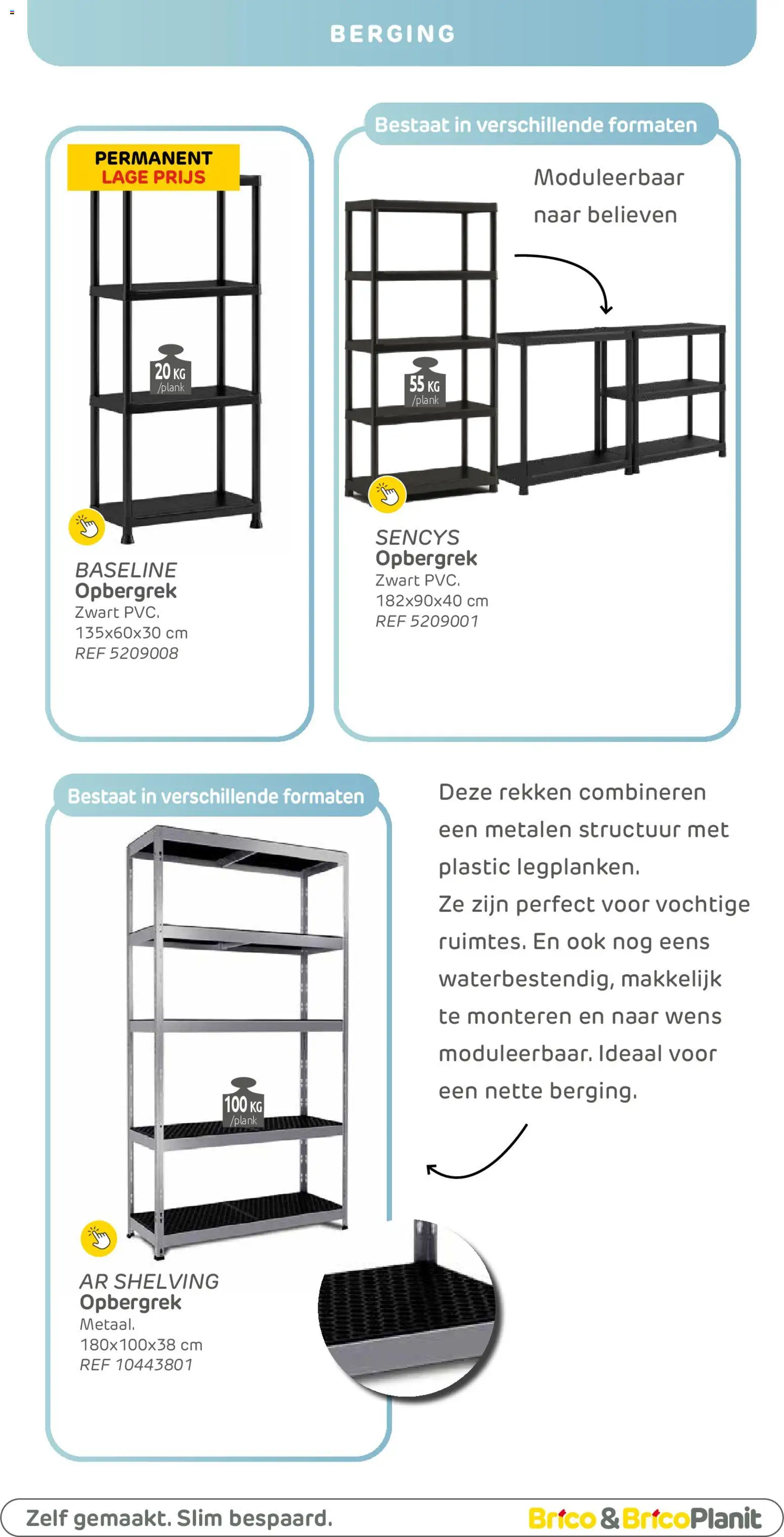 BERGING

PERMANENT LAGE PRIJS

20 KG /plank

BASELINE
Opbergrek
Zwart PVC.
135x60x30 cm
REF 5209008

Bestaat in verschillende formaten

Moduleerbaar naar believen

55 KG /plank

SENCYS
Opbergrek
Zwart PVC.
182x90x40 cm
REF 5209001

Bestaat in verschillende formaten

100 KG /plank

AR SHELVING
Opbergrek
Metaal.
180x100x38 cm
REF 10443801

Deze rekken combineren een metalen structuur met plastic legplanken.
Ze zijn perfect voor vochtige ruimtes. En ook nog eens waterbestendig, makkelijk te monteren en naar wens moduleerbaar. Ideaal voor een nette berging.

Zelf gemaakt. Slim bespaard.

Brico & BricoPlanit